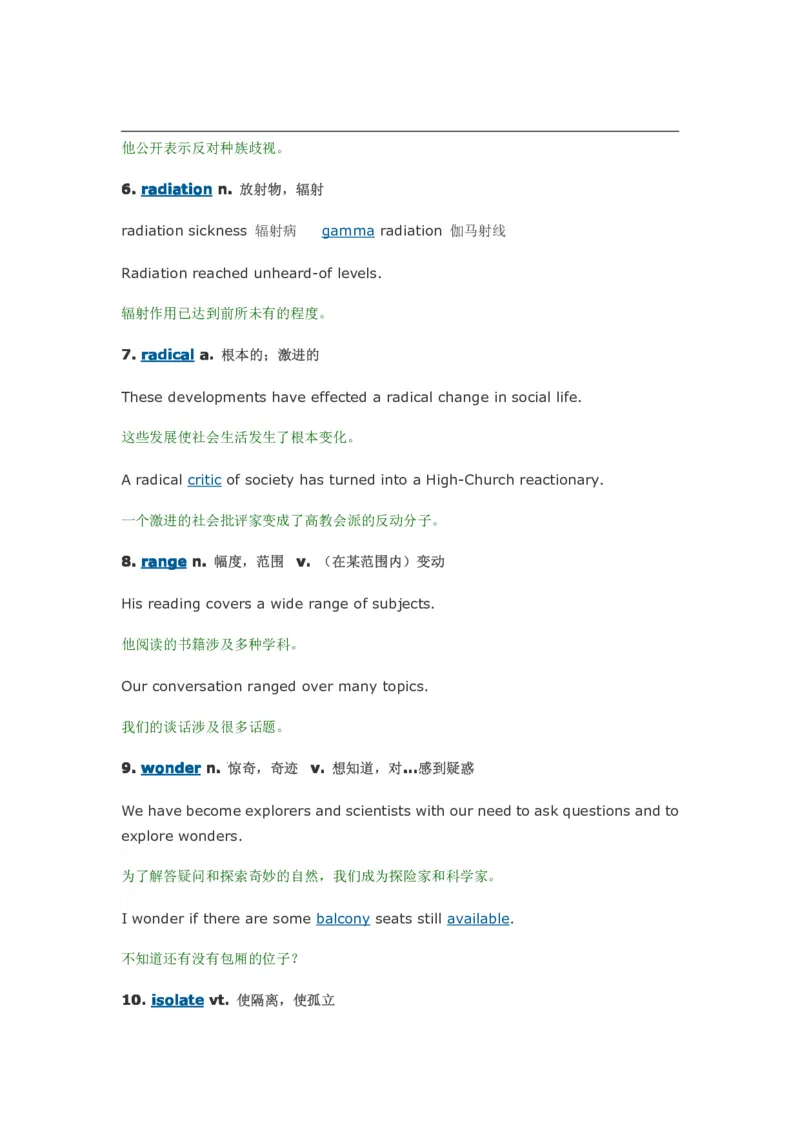 他公开表示反对种族歧视。

6. radiation n. 放射物，辐射

radiation sickness 辐射病 gamma radiation 伽马射线

Radiation reached unheard-of levels.

辐射作用已达到前所未有的程度。

7. radical a. 根本的；激进的

These developments have effected a radical change in social life.

这些发展使社会生活发生了根本变化。

A radical critic of society has turned into a High-Church reactionary.

一个激进的社会批评家变成了高教会派的反动分子。

8. range n. 幅度，范围 v. （在某范围内）变动

His reading covers a wide range of subjects.

他阅读的书籍涉及多种学科。

Our conversation ranged over many topics.

我们的谈话涉及很多话题。

9. wonder n. 惊奇，奇迹 v. 想知道，对…感到疑惑

We have become explorers and scientists with our need to ask questions and to explore wonders.

为了解答疑问和探索奇妙的自然，我们成为探险家和科学家。

I wonder if there are some balcony seats still available.

不知道还有没有包厢的位子？

10. isolate vt. 使隔离，使孤立